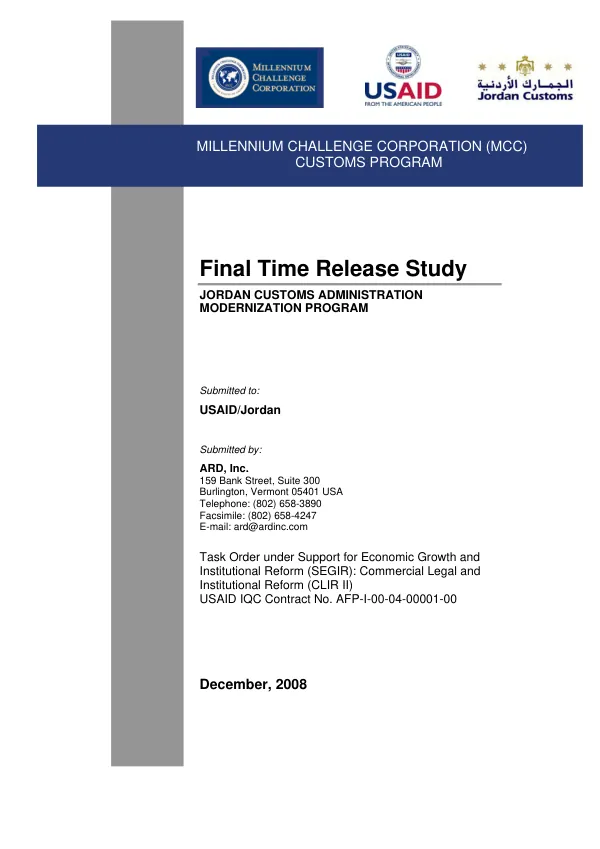 MILLENNIUM CHALLENGE CORPORATION

USAID
FROM THE AMERICAN PEOPLE

الجمارك الأردنية
Jordan Customs

MILLENNIUM CHALLENGE CORPORATION (MCC)
CUSTOMS PROGRAM

Final Time Release Study

JORDAN CUSTOMS ADMINISTRATION
MODERNIZATION PROGRAM

Submitted to:

USAID/Jordan

Submitted by:

ARD, Inc.
159 Bank Street, Suite 300
Burlington, Vermont 05401 USA
Telephone: (802) 658-3890
Facsimile: (802) 658-4247
E-mail: ard@ardinc.com

Task Order under Support for Economic Growth and Institutional Reform (SEGIR): Commercial Legal and Institutional Reform (CLIR II)
USAID IQC Contract No. AFP-I-00-04-00001-00

December, 2008